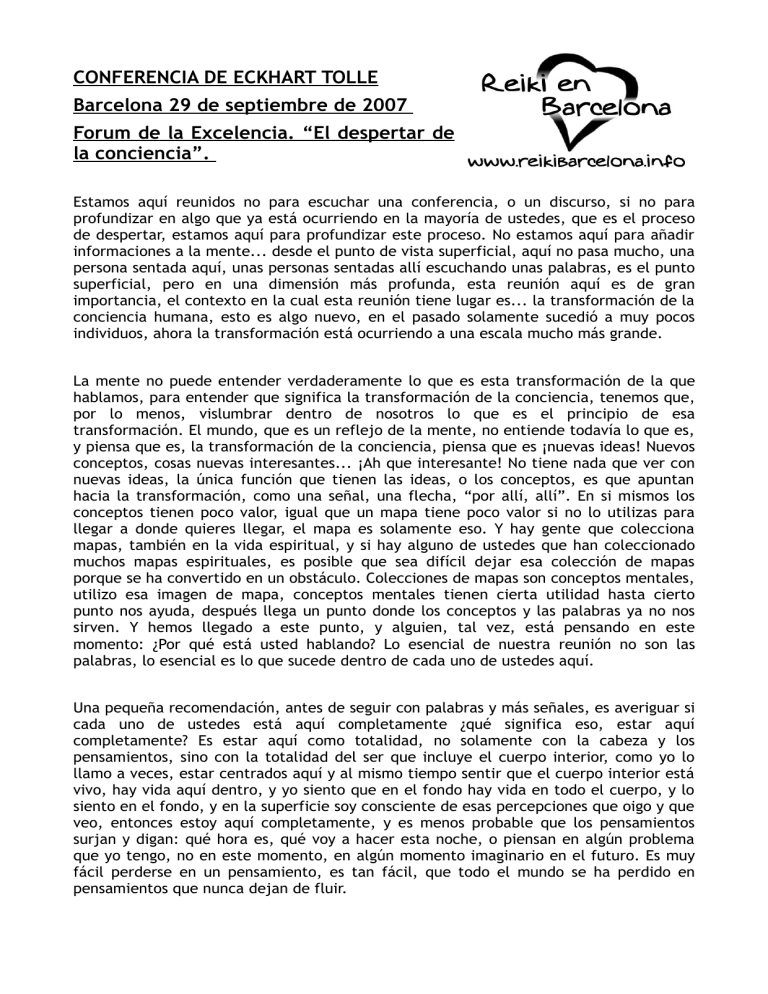 CONFERENCIA DE ECKHART TOLLE

Barcelona 29 de septiembre de 2007

Forum de la Excelencia. “El despertar de la conciencia”.

Reiki en Barcelona

www.reikibarcelona.info

Estamos aquí reunidos no para escuchar una conferencia, o un discurso, si no para profundizar en algo que ya está ocurriendo en la mayoría de ustedes, que es el proceso de despertar, estamos aquí para profundizar este proceso. No estamos aquí para añadir informaciones a la mente... desde el punto de vista superficial, aquí no pasa mucho, una persona sentada aquí, unas personas sentadas allí escuchando unas palabras, es el punto superficial, pero en una dimensión más profunda, esta reunión aquí es de gran importancia, el contexto en la cual esta reunión tiene lugar es... la transformación de la conciencia humana, esto es algo nuevo, en el pasado solamente sucedió a muy pocos individuos, ahora la transformación está ocurriendo a una escala mucho más grande.

La mente no puede entender verdaderamente lo que es esta transformación de la que hablamos, para entender que significa la transformación de la conciencia, tenemos que, por lo menos, vislumbrar dentro de nosotros lo que es el principio de esa transformación. El mundo, que es un reflejo de la mente, no entiende todavía lo que es, y piensa que es, la transformación de la conciencia, piensa que es ¡nuevas ideas! Nuevos conceptos, cosas nuevas interesantes... ¡Ah que interesante! No tiene nada que ver con nuevas ideas, la única función que tienen las ideas, o los conceptos, es que apuntan hacia la transformación, como una señal, una flecha, “por allí, allí”. En si mismos los conceptos tienen poco valor, igual que un mapa tiene poco valor si no lo utilizas para llegar a donde quieres llegar, el mapa es solamente eso. Y hay gente que colecciona mapas, también en la vida espiritual, y si hay alguno de ustedes que han coleccionado muchos mapas espirituales, es posible que sea difícil dejar esa colección de mapas porque se ha convertido en un obstáculo. Colecciones de mapas son conceptos mentales, utilizo esa imagen de mapa, conceptos mentales tienen cierta utilidad hasta cierto punto nos ayuda, después llega un punto donde los conceptos y las palabras ya no nos sirven. Y hemos llegado a este punto, y alguien, tal vez, está pensando en este momento: ¿Por qué está usted hablando? Lo esencial de nuestra reunión no son las palabras, lo esencial es lo que sucede dentro de cada uno de ustedes aquí.

Una pequeña recomendación, antes de seguir con palabras y más señales, es averiguar si cada uno de ustedes está aquí completamente ¿qué significa eso, estar aquí completamente? Es estar aquí como totalidad, no solamente con la cabeza y los pensamientos, sino con la totalidad del ser que incluye el cuerpo interior, como yo lo llamo a veces, estar centrados aquí y al mismo tiempo sentir que el cuerpo interior está vivo, hay vida aquí dentro, y yo siento que en el fondo hay vida en todo el cuerpo, y lo siento en el fondo, y en la superficie soy consciente de esas percepciones que oigo y que veo, entonces estoy aquí completamente, y es menos probable que los pensamientos surjan y digan: qué hora es, qué voy a hacer esta noche, o piensan en algún problema que yo tengo, no en este momento, en algún momento imaginario en el futuro. Es muy fácil perderse en un pensamiento, es tan fácil, que todo el mundo se ha perdido en pensamientos que nunca dejan de fluir.